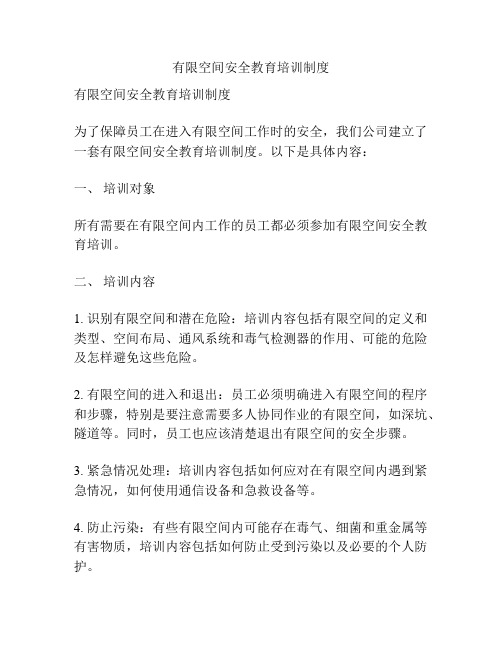 有限空间安全教育培训制度

有限空间安全教育培训制度

为了保障员工在进入有限空间工作时的安全，我们公司建立了一套有限空间安全教育培训制度。以下是具体内容：

一、 培训对象

所有需要在有限空间内工作的员工都必须参加有限空间安全教育培训。

二、 培训内容

1. 识别有限空间和潜在危险：培训内容包括有限空间的定义和类型、空间布局、通风系统和毒气检测器的作用、可能的危险及怎样避免这些危险。

2. 有限空间的进入和退出：员工必须明确进入有限空间的程序和步骤，特别是要注意需要多人协同作业的有限空间，如深坑、隧道等。同时，员工也应该清楚退出有限空间的安全步骤。

3. 紧急情况处理：培训内容包括如何应对在有限空间内遇到紧急情况，如何使用通信设备和急救设备等。

4. 防止污染：有些有限空间内可能存在毒气、细菌和重金属等有害物质，培训内容包括如何防止受到污染以及必要的个人防护。